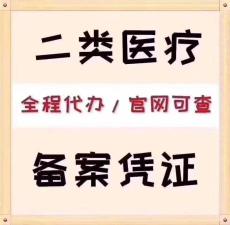 二类医疗

全程代办 / 官网可查

备案凭证